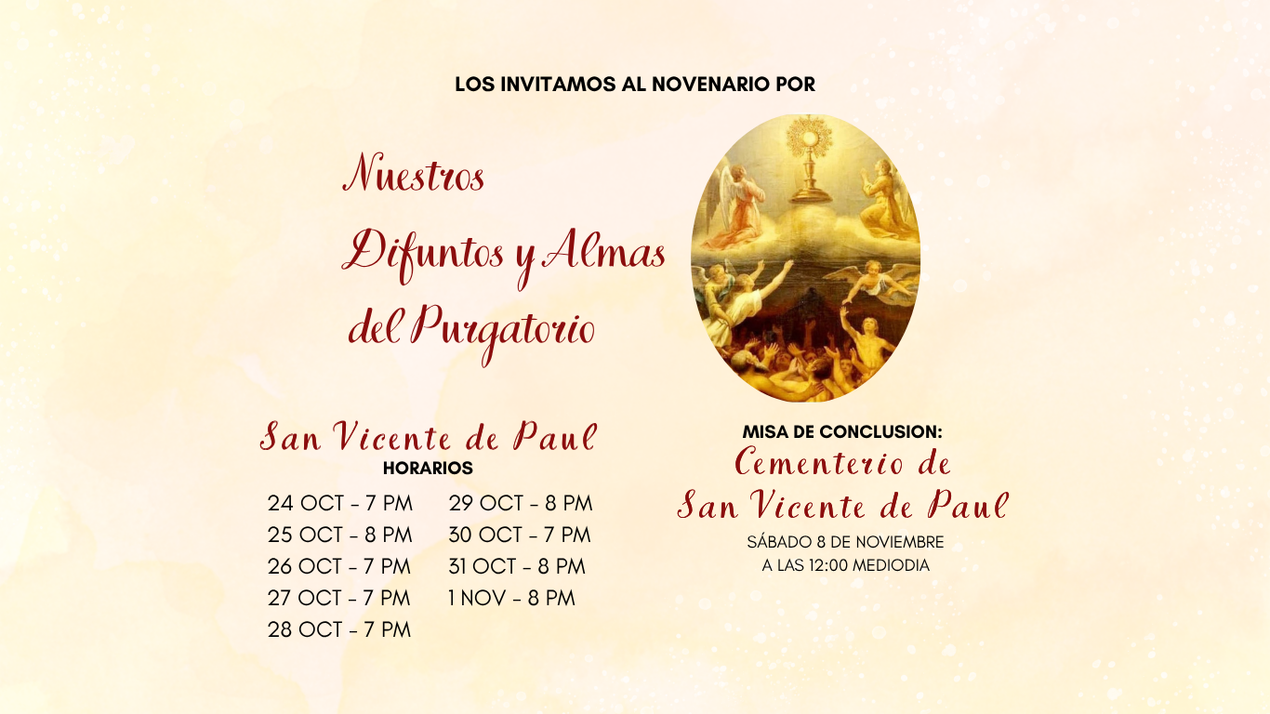 LOS INVITAMOS AL NOVENARIO POR

Nuestros
Difuntos y Almas
del Purgatorio

San Vicente de Paul
HORARIOS

24 OCT - 7 PM
25 OCT - 8 PM
26 OCT - 7 PM
27 OCT - 7 PM
28 OCT - 7 PM

29 OCT - 8 PM
30 OCT - 7 PM
31 OCT - 8 PM
1 NOV - 8 PM

MISA DE CONCLUSION:
Cementerio de
San Vicente de Paul
SÁBADO 8 DE NOVIEMBRE
A LAS 12:00 MEDIODIA